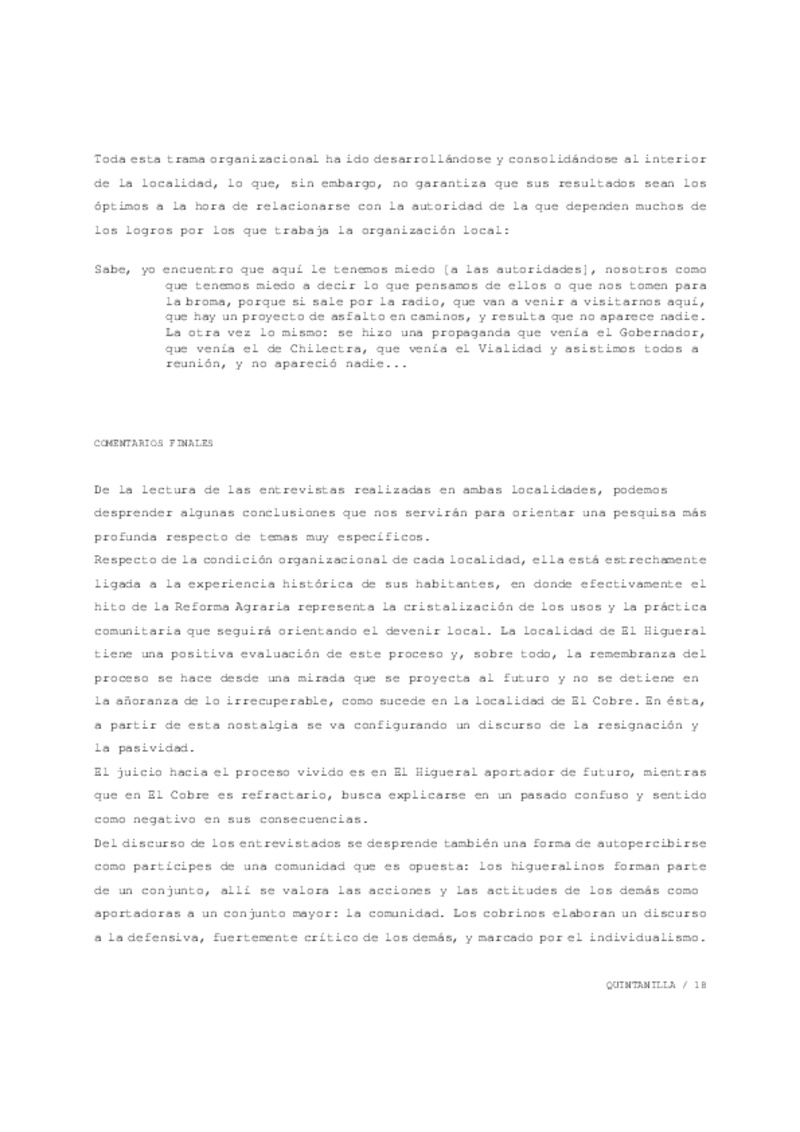 Toda esta trama organizacional ha ido desarrollándose y consolidándose al interior de la localidad, lo que, sin embargo, no garantiza que sus resultados sean los óptimos a la hora de relacionarse con la autoridad de la que dependen muchos de los logros por los que trabaja la organización local:

Sabe, yo encuentro que aquí le tenemos miedo [a las autoridades], nosotros como que tenemos miedo a decir lo que pensamos de ellos o que nos tomen para la broma, porque si sale por la radio, que van a venir a visitarnos aquí, que hay un proyecto de asfalto en caminos, y resulta que no aparece nadie. La otra vez lo mismo: se hizo una propaganda que venía el Gobernador, que venía el de Chilectra, que venía el Vialidad y asistimos todos a reunión, y no apareció nadie...

COMENTARIOS FINALES

De la lectura de las entrevistas realizadas en ambas localidades, podemos desprender algunas conclusiones que nos servirán para orientar una pesquisa más profunda respecto de temas muy específicos.
Respecto de la condición organizacional de cada localidad, ella está estrechamente ligada a la experiencia histórica de sus habitantes, en donde efectivamente el hito de la Reforma Agraria representa la cristalización de los usos y la práctica comunitaria que seguirá orientando el devenir local. La localidad de El Higueral tiene una positiva evaluación de este proceso y, sobre todo, la remembranza del proceso se hace desde una mirada que se proyecta al futuro y no se detiene en la añoranza de lo irrecuperable, como sucede en la localidad de El Cobre. En ésta, a partir de esta nostalgia se va configurando un discurso de la resignación y la pasividad.
El juicio hacia el proceso vivido es en El Higueral aportador de futuro, mientras que en El Cobre es refractario, busca explicarse en un pasado confuso y sentido como negativo en sus consecuencias.
Del discurso de los entrevistados se desprende también una forma de autopercibirse como partícipes de una comunidad que es opuesta: los higueralinos forman parte de un conjunto, allí se valora las acciones y las actitudes de los demás como aportadoras a un conjunto mayor: la comunidad. Los cobrinos elaboran un discurso a la defensiva, fuertemente crítico de los demás, y marcado por el individualismo.

QUINTANILLA / 18